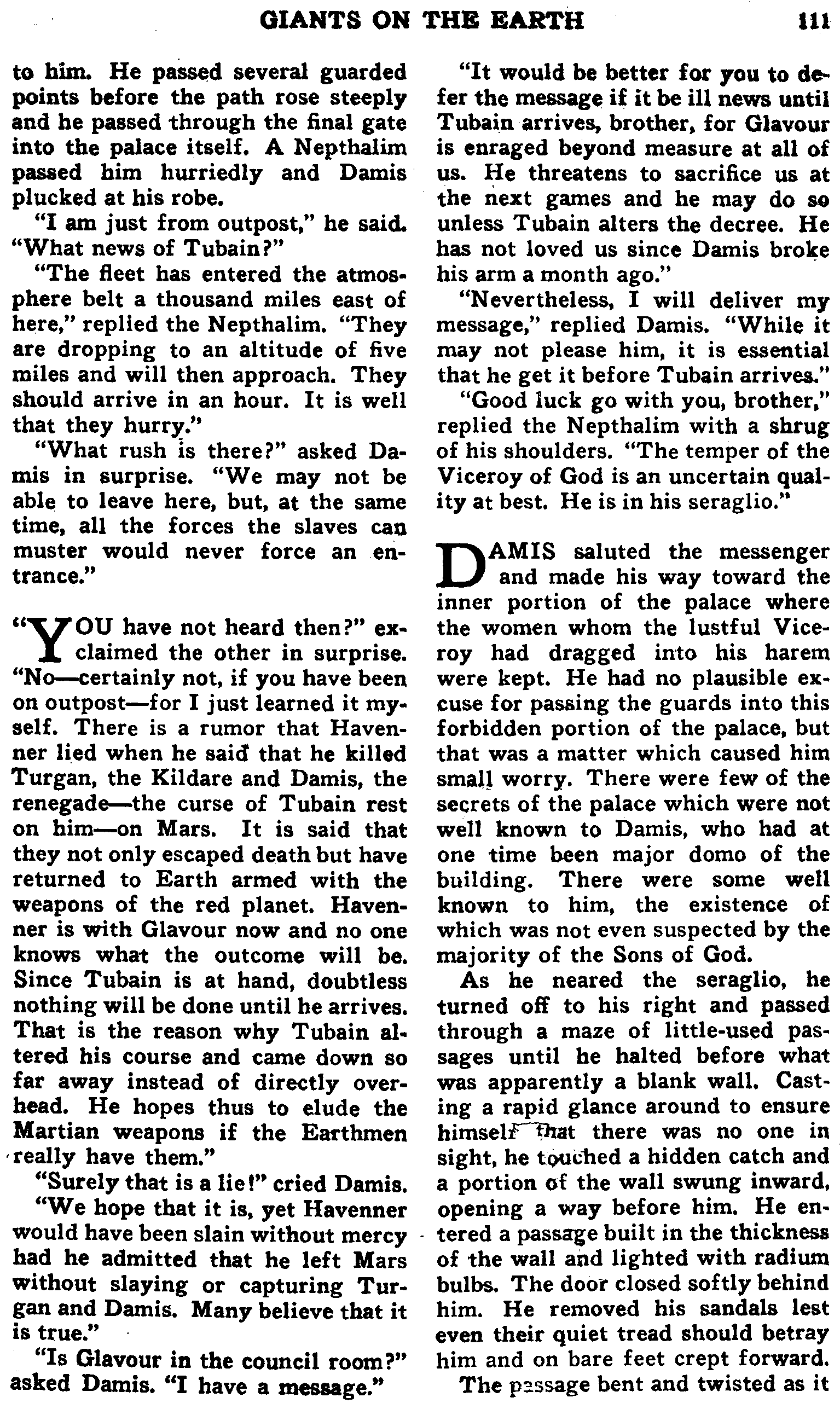 GIANTS ON THE EARTH 111

to him. He passed several guarded points before the path rose steeply and he passed through the final gate into the palace itself. A Nepthalim passed him hurriedly and Damis plucked at his robe.

"I am just from outpost," he said. "What news of Tubain?"

"The fleet has entered the atmosphere belt a thousand miles east of here," replied the Nepthalim. "They are dropping to an altitude of five miles and will then approach. They should arrive in an hour. It is well that they hurry."

"What rush is there?" asked Damis in surprise. "We may not be able to leave here, but, at the same time, all the forces the slaves can muster would never force an entrance."

"YOU have not heard then?" exclaimed the other in surprise. "No—certainly not, if you have been on outpost—for I just learned it myself. There is a rumor that Havenner lied when he said that he killed Turgan, the Kildare and Damis, the renegade—the curse of Tubain rest on him—on Mars. It is said that they not only escaped death but have returned to Earth armed with the weapons of the red planet. Havenner is with Glavour now and no one knows what the outcome will be. Since Tubain is at hand, doubtless nothing will be done until he arrives. That is the reason why Tubain altered his course and came down so far away instead of directly overhead. He hopes thus to elude the Martian weapons if the Earthmen really have them."

"Surely that is a lie!" cried Damis.

"We hope that it is, yet Havenner would have been slain without mercy had he admitted that he left Mars without slaying or capturing Turgan and Damis. Many believe that it is true."

"Is Glavour in the council room?" asked Damis. "I have a message."

"It would be better for you to defer the message if it be ill news until Tubain arrives, brother, for Glavour is enraged beyond measure at all of us. He threatens to sacrifice us at the next games and he may do so unless Tubain alters the decree. He has not loved us since Damis broke his arm a month ago."

"Nevertheless, I will deliver my message," replied Damis. "While it may not please him, it is essential that he get it before Tubain arrives."

"Good luck go with you, brother," replied the Nepthalim with a shrug of his shoulders. "The temper of the Viceroy of God is an uncertain quality at best. He is in his seraglio."

DAMIS saluted the messenger and made his way toward the inner portion of the palace where the women whom the lustful Viceroy had dragged into his harem were kept. He had no plausible excuse for passing the guards into this forbidden portion of the palace, but that was a matter which caused him small worry. There were few of the secrets of the palace which were not well known to Damis, who had at one time been major domo of the building. There were some well known to him, the existence of which was not even suspected by the majority of the Sons of God.

As he neared the seraglio, he turned off to his right and passed through a maze of little-used passages until he halted before what was apparently a blank wall. Casting a rapid glance around to ensure himself that there was no one in sight, he touched a hidden catch and a portion of the wall swung inward, opening a way before him. He entered a passage built in the thickness of the wall and lighted with radium bulbs. The door closed softly behind him. He removed his sandals lest even their quiet tread should betray him and on bare feet crept forward.

The passage bent and twisted as it